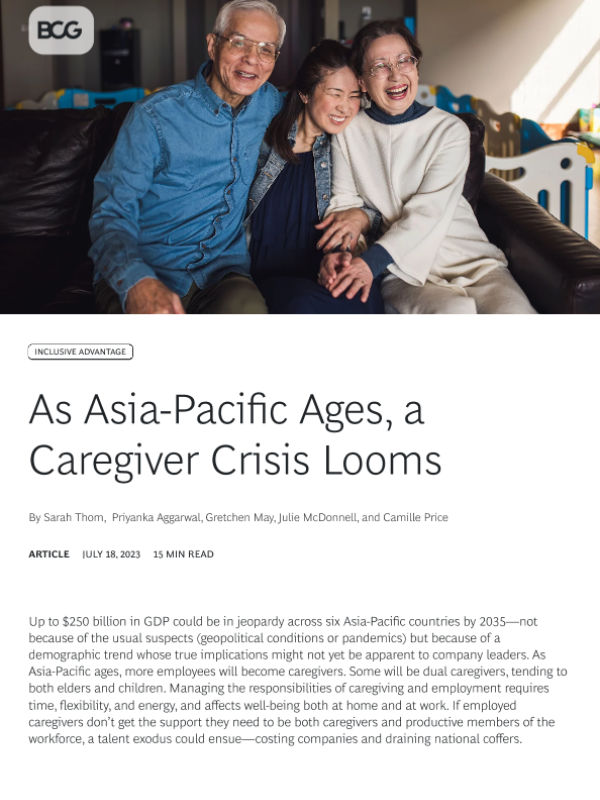 BCG

INCLUSIVE ADVANTAGE

As Asia-Pacific Ages, a Caregiver Crisis Looms

By Sarah Thom, Priyanka Aggarwal, Gretchen May, Julie McDonnell, and Camille Price

ARTICLE JULY 18, 2023 15 MIN READ

Up to $250 billion in GDP could be in jeopardy across six Asia-Pacific countries by 2035—not because of the usual suspects (geopolitical conditions or pandemics) but because of a demographic trend whose true implications might not yet be apparent to company leaders. As Asia-Pacific ages, more employees will become caregivers. Some will be dual caregivers, tending to both elders and children. Managing the responsibilities of caregiving and employment requires time, flexibility, and energy, and affects well-being both at home and at work. If employed caregivers don't get the support they need to be both caregivers and productive members of the workforce, a talent exodus could ensue—costing companies and draining national coffers.